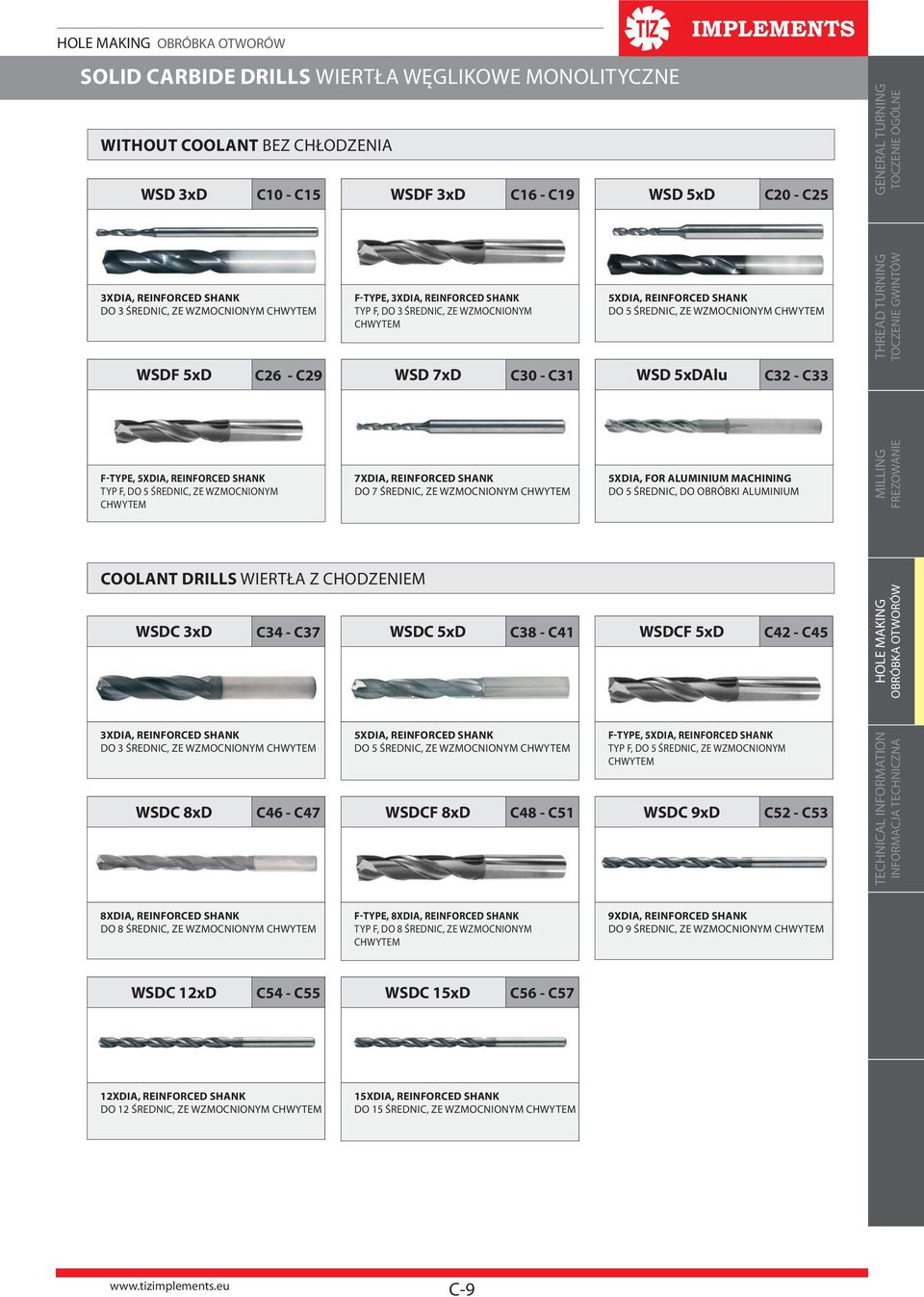 HOLE MAKING OBRÓBKA OTWORÓW

TIZ IMPLEMENTS

SOLID CARBIDE DRILLS WIERTŁA WĘGLIKOWE MONOLITYCZNE

WITHOUT COOLANT BEZ CHŁODZENIA

WSD 3xD C10 - C15

3XDIA, REINFORCED SHANK
DO 3 ŚREDNIC, ZE WZMOCNIONYM CHWYTEM

WSDF 3xD C16 - C19

F-TYPE, 3XDIA, REINFORCED SHANK
TYP F, DO 3 ŚREDNIC, ZE WZMOCNIONYM CHWYTEM

WSD 5xD C20 - C25

5XDIA, REINFORCED SHANK
DO 5 ŚREDNIC, ZE WZMOCNIONYM CHWYTEM

WSDF 5xD C26 - C29

F-TYPE, 5XDIA, REINFORCED SHANK
TYP F, DO 5 ŚREDNIC, ZE WZMOCNIONYM CHWYTEM

WSD 7xD C30 - C31

7XDIA, REINFORCED SHANK
DO 7 ŚREDNIC, ZE WZMOCNIONYM CHWYTEM

WSD 5xDAlu C32 - C33

5XDIA, FOR ALUMINIUM MACHINING
DO 5 ŚREDNIC, DO OBRÓBKI ALUMINIUM

COOLANT DRILLS WIERTŁA Z CHODZENIEM

WSDC 3xD C34 - C37

3XDIA, REINFORCED SHANK
DO 3 ŚREDNIC, ZE WZMOCNIONYM CHWYTEM

WSDC 5xD C38 - C41

5XDIA, REINFORCED SHANK
DO 5 ŚREDNIC, ZE WZMOCNIONYM CHWYTEM

WSDCF 5xD C42 - C45

F-TYPE, 5XDIA, REINFORCED SHANK
TYP F, DO 5 ŚREDNIC, ZE WZMOCNIONYM CHWYTEM

WSDC 8xD C46 - C47

8XDIA, REINFORCED SHANK
DO 8 ŚREDNIC, ZE WZMOCNIONYM CHWYTEM

WSDCF 8xD C48 - C51

F-TYPE, 8XDIA, REINFORCED SHANK
TYP F, DO 8 ŚREDNIC, ZE WZMOCNIONYM CHWYTEM

WSDC 9xD C52 - C53

9XDIA, REINFORCED SHANK
DO 9 ŚREDNIC, ZE WZMOCNIONYM CHWYTEM

WSDC 12xD C54 - C55

12XDIA, REINFORCED SHANK
DO 12 ŚREDNIC, ZE WZMOCNIONYM CHWYTEM

WSDC 15xD C56 - C57

15XDIA, REINFORCED SHANK
DO 15 ŚREDNIC, ZE WZMOCNIONYM CHWYTEM

GENERAL TURNING TOCZENIE OGÓLNE
THREAD TURNING TOCZENIE GWINTÓW
MILLING FREZOWANIE
HOLE MAKING OBRÓBKA OTWORÓW
TECHNICAL INFORMATION INFORMACJA TECHNICZNA

www.tizimplements.eu
C-9